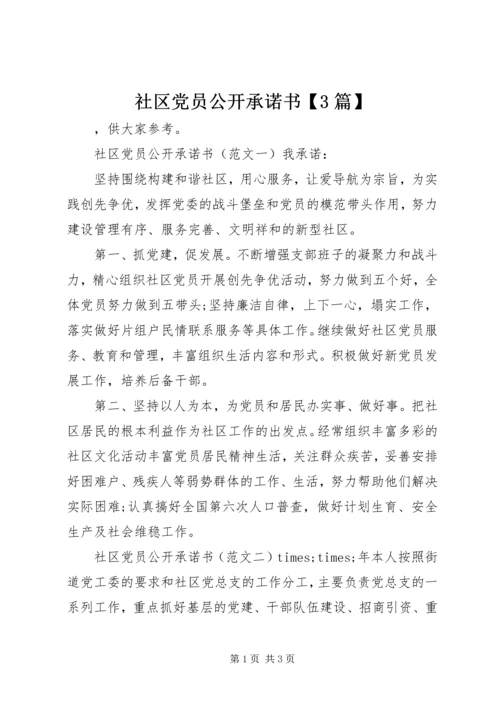 社区党员公开承诺书【3篇】

，供大家参考。

社区党员公开承诺书（范文一）我承诺：

坚持围绕构建和谐社区，用心服务，让爱导航为宗旨，为实践创先争优，发挥党委的战斗堡垒和党员的模范带头作用，努力建设管理有序、服务完善、文明祥和的新型社区。

第一、抓党建，促发展。不断增强支部班子的凝聚力和战斗力，精心组织社区党员开展创先争优活动，努力做到五个好，全体党员努力做到五带头;坚持廉洁自律，上下一心，塌实工作，落实做好片组户民情联系服务等具体工作。继续做好社区党员服务、教育和管理，丰富组织生活内容和形式。积极做好新党员发展工作，培养后备干部。

第二、坚持以人为本，为党员和居民办实事、做好事。把社区居民的根本利益作为社区工作的出发点。经常组织丰富多彩的社区文化活动丰富党员居民精神生活，关注群众疾苦，妥善安排好困难户、残疾人等弱势群体的工作、生活，努力帮助他们解决实际困难;认真搞好全国第六次人口普查，做好计划生育、安全生产及社会维稳工作。

社区党员公开承诺书（范文二）times;times;年本人按照街道党工委的要求和社区党总支的工作分工，主要负责党总支的一系列工作，重点抓好基层的党建、干部队伍建设、招商引资、重

第1页 共3页